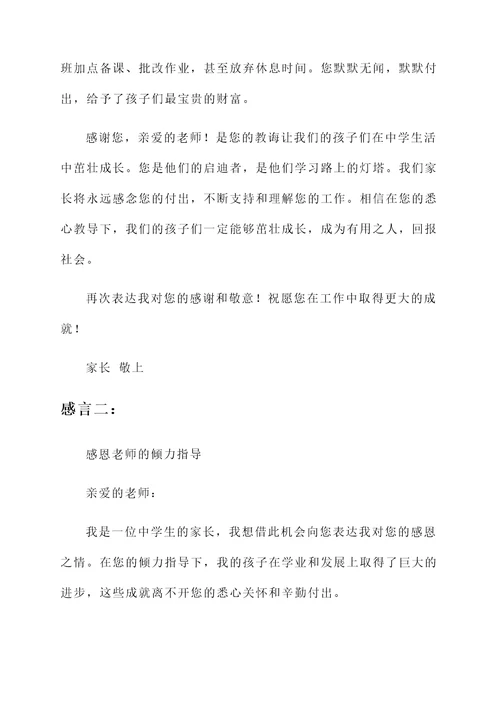 班加点备课、批改作业，甚至放弃休息时间。您默默无闻，默默付出，给予了孩子们最宝贵的财富。

感谢您，亲爱的老师！是您的教诲让我们的孩子们在中学生活中茁壮成长。您是他们的启迪者，是他们学习路上的灯塔。我们家长将永远感念您的付出，不断支持和理解您的工作。相信在您的悉心教导下，我们的孩子们一定能够茁壮成长，成为有用之人，回报社会。

再次表达我对您的感谢和敬意！祝愿您在工作中取得更大的成就！

家长 敬上

感言二：

感恩老师的倾力指导

亲爱的老师：

我是一位中学生的家长，我想借此机会向您表达我对您的感恩之情。在您的倾力指导下，我的孩子在学业和发展上取得了巨大的进步，这些成就离不开您的悉心关怀和辛勤付出。